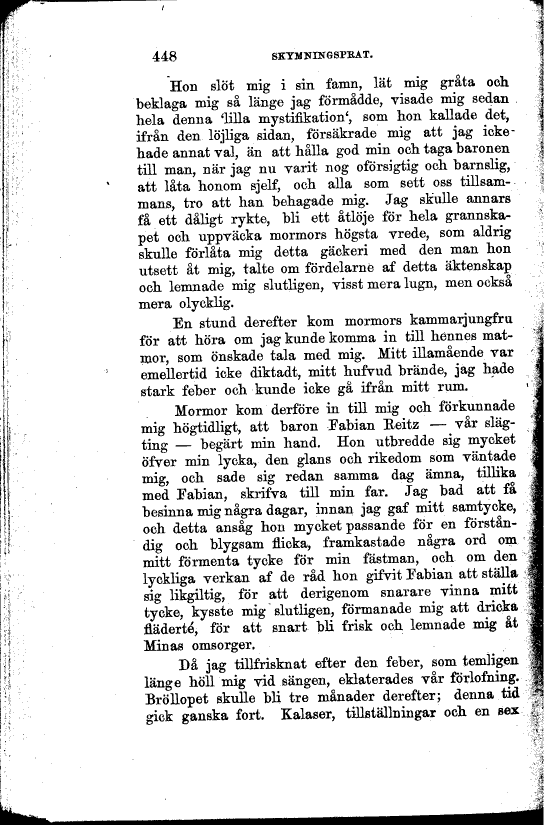 448 SKYMNINGSPRAT.

Hon slöt mig i sin famn, lät mig gråta och beklaga mig så länge jag förmådde, visade mig sedan hela denna 'lilla mystifikation', som hon kallade det, ifrån den löjliga sidan, försäkrade mig att jag icke hade annat val, än att hålla god min och taga baronen till man, när jag nu varit nog oförsigtig och barnslig, att låta honom sjelf, och alla som sett oss tillsammans, tro att han behagade mig. Jag skulle annars få ett dåligt rykte, bli ett åtlöje för hela grannskapet och uppväcka mormors högsta vrede, som aldrig skulle förlåta mig detta gäckeri med den man hon utsett åt mig, talte om fördelarne af detta äktenskap och lemnade mig slutligen, visst mera lugn, men också mera olycklig.

En stund derefter kom mormors kammarjungfru för att höra om jag kunde komma in till hennes matmor, som önskade tala med mig. Mitt illamående var emellertid icke diktadt, mitt hufvud brände, jag hade stark feber och kunde icke gå ifrån mitt rum.

Mormor kom derföre in till mig och förkunnade mig högtidligt, att baron Fabian Reitz — vår slägting — begärt min hand. Hon utbredde sig mycket öfver min lycka, den glans och rikedom som väntade mig, och sade sig redan samma dag ämna, tillika med Fabian, skrifva till min far. Jag bad att få besinna mig några dagar, innan jag gaf mitt samtycke, och detta ansåg hon mycket passande för en förståndig och blygsam flicka, framkastade några ord om mitt förmenta tycke för min fästman, och om den lyckliga verkan af de råd hon gifvit Fabian att ställa sig likgiltig, för att derigenom snarare vinna mitt tycke, kysste mig slutligen, förmanade mig att dricka fläderté, för att snart bli frisk och lemnade mig åt Minas omsorger.

Då jag tillfrisknat efter den feber, som temligen länge höll mig vid sängen, eklaterades vår förlofning. Bröllopet skulle bli tre månader derefter; denna tid gick ganska fort. Kalaser, tillställningar och en sex